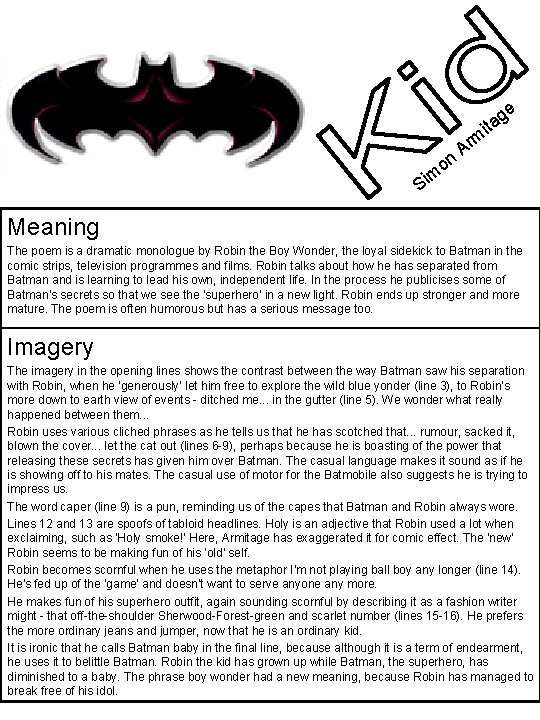 Kid

Simon Armitage

Meaning

The poem is a dramatic monologue by Robin the Boy Wonder, the loyal sidekick to Batman in the comic strips, television programmes and films. Robin talks about how he has separated from Batman and is learning to lead his own, independent life. In the process he publicises some of Batman's secrets so that we see the 'superhero' in a new light. Robin ends up stronger and more mature. The poem is often humorous but has a serious message too.

Imagery

The imagery in the opening lines shows the contrast between the way Batman saw his separation with Robin, when he 'generously' let him free to explore the wild blue yonder (line 3), to Robin's more down to earth view of events - ditched me... in the gutter (line 5). We wonder what really happened between them...

Robin uses various cliched phrases as he tells us that he has scotched that... rumour, sacked it, blown the cover... let the cat out (lines 6-9), perhaps because he is boasting of the power that releasing these secrets has given him over Batman. The casual language makes it sound as if he is showing off to his mates. The casual use of motor for the Batmobile also suggests he is trying to impress us.

The word caper (line 9) is a pun, reminding us of the capes that Batman and Robin always wore.

Lines 12 and 13 are spoofs of tabloid headlines. Holy is an adjective that Robin used a lot when exclaiming, such as 'Holy smoke!' Here, Armitage has exaggerated it for comic effect. The 'new' Robin seems to be making fun of his 'old' self.

Robin becomes scornful when he uses the metaphor I'm not playing ball boy any longer (line 14). He's fed up of the 'game' and doesn't want to serve anyone any more.

He makes fun of his superhero outfit, again sounding scornful by describing it as a fashion writer might - that off-the-shoulder Sherwood-Forest-green and scarlet number (lines 15-16). He prefers the more ordinary jeans and jumper, now that he is an ordinary kid.

It is ironic that he calls Batman baby in the final line, because although it is a term of endearment, he uses it to belittle Batman. Robin the kid has grown up while Batman, the superhero, has diminished to a baby. The phrase boy wonder had a new meaning, because Robin has managed to break free of his idol.